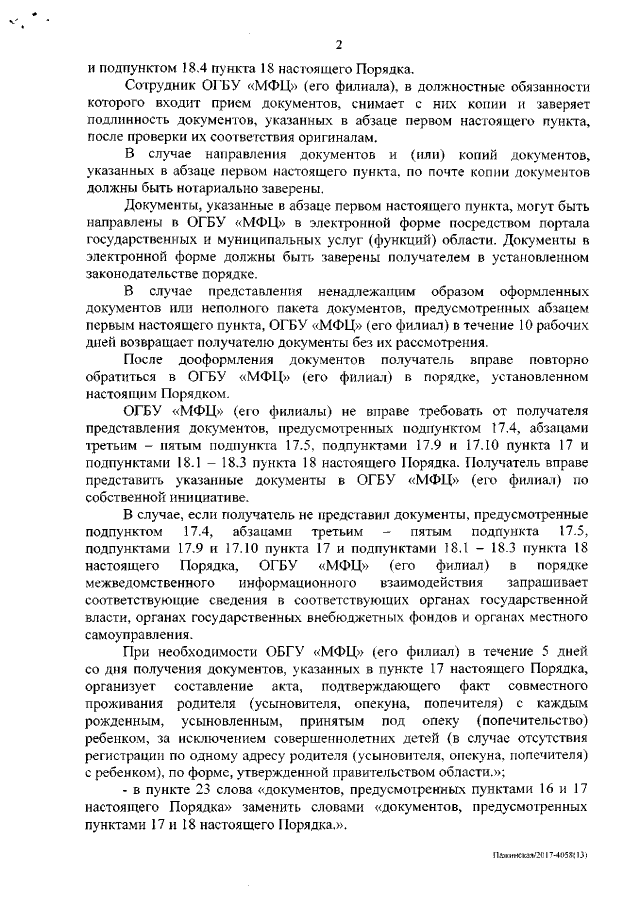 2

и подпунктом 18.4 пункта 18 настоящего Порядка.

Сотрудник ОГБУ «МФЦ» (его филиала), в должностные обязанности которого входит прием документов, снимает с них копии и заверяет подлинность документов, указанных в абзаце первом настоящего пункта, после проверки их соответствия оригиналам.

В случае направления документов и (или) копий документов, указанных в абзаце первом настоящего пункта, по почте копии документов должны быть нотариально заверены.

Документы, указанные в абзаце первом настоящего пункта, могут быть направлены в ОГБУ «МФЦ» в электронной форме посредством портала государственных и муниципальных услуг (функций) области. Документы в электронной форме должны быть заверены получателем в установленном законодательстве порядке.

В случае представления ненадлежащим образом оформленных документов или неполного пакета документов, предусмотренных абзацем первым настоящего пункта, ОГБУ «МФЦ» (его филиал) в течение 10 рабочих дней возвращает получателю документы без их рассмотрения.

После дооформления документов получатель вправе повторно обратиться в ОГБУ «МФЦ» (его филиал) в порядке, установленном настоящим Порядком.

ОГБУ «МФЦ» (его филиалы) не вправе требовать от получателя представления документов, предусмотренных подпунктом 17.4, абзацами третьим – пятым подпункта 17.5, подпунктами 17.9 и 17.10 пункта 17 и подпунктами 18.1 – 18.3 пункта 18 настоящего Порядка. Получатель вправе представить указанные документы в ОГБУ «МФЦ» (его филиал) по собственной инициативе.

В случае, если получатель не представил документы, предусмотренные подпунктом 17.4, абзацами третьим – пятым подпункта 17.5, подпунктами 17.9 и 17.10 пункта 17 и подпунктами 18.1 – 18.3 пункта 18 настоящего Порядка, ОГБУ «МФЦ» (его филиал) в порядке межведомственного информационного взаимодействия запрашивает соответствующие сведения в соответствующих органах государственной власти, органах государственных внебюджетных фондов и органах местного самоуправления.

При необходимости ОБГУ «МФЦ» (его филиал) в течение 5 дней со дня получения документов, указанных в пункте 17 настоящего Порядка, организует составление акта, подтверждающего факт совместного проживания родителя (усыновителя, опекуна, попечителя) с каждым рожденным, усыновленным, принятым под опеку (попечительство) ребенком, за исключением совершеннолетних детей (в случае отсутствия регистрации по одному адресу родителя (усыновителя, опекуна, попечителя) с ребенком), по форме, утвержденной правительством области.»;

- в пункте 23 слова «документов, предусмотренных пунктами 16 и 17 настоящего Порядка» заменить словами «документов, предусмотренных пунктами 17 и 18 настоящего Порядка.».

Плавинская/2017-4058(13)